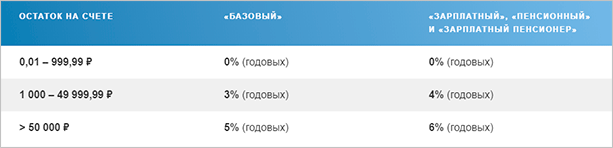 | ОСТАТОК НА СЧЕТЕ | «БАЗОВЫЙ» | «ЗАРПЛАТНЫЙ», «ПЕНСИОННЫЙ» И «ЗАРПЛАТНЫЙ ПЕНСИОНЕР» |
|---|---|---|
| 0,01 – 999,99 ₽ | 0% (годовых) | 0% (годовых) |
| 1 000 – 49 999,99 ₽ | 3% (годовых) | 4% (годовых) |
| > 50 000 ₽ | 5% (годовых) | 6% (годовых) |